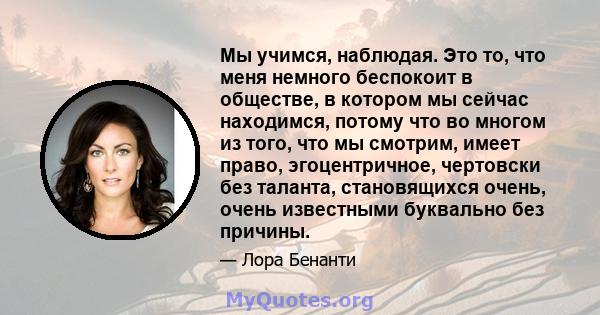 Мы учимся, наблюдая. Это то, что меня немного беспокоит в обществе, в котором мы сейчас находимся, потому что во многом из того, что мы смотрим, имеет право, эгоцентричное, чертовски без таланта, становящихся очень, очень известными буквально без причины.

— Лора Бенанти

MyQuotes.org